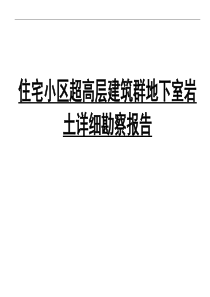 住宅小区超高层建筑群地下室岩土详细勘察报告